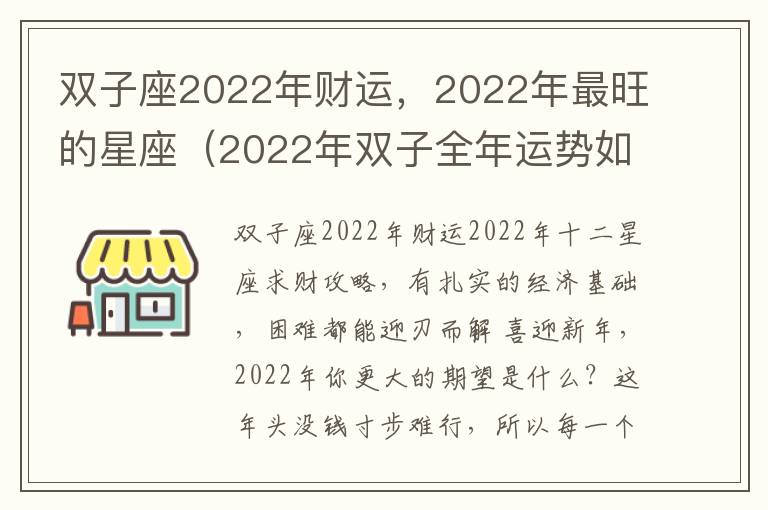 双子座2022年财运，2022年最旺的星座（2022年双子全年运势如

双子座2022年财运2022年十二星座求财攻略，有扎实的经济基础，困难都能迎刃而解 喜迎新年，2022年你更大的期望是什么？这年头没钱寸步难行，所以每一个